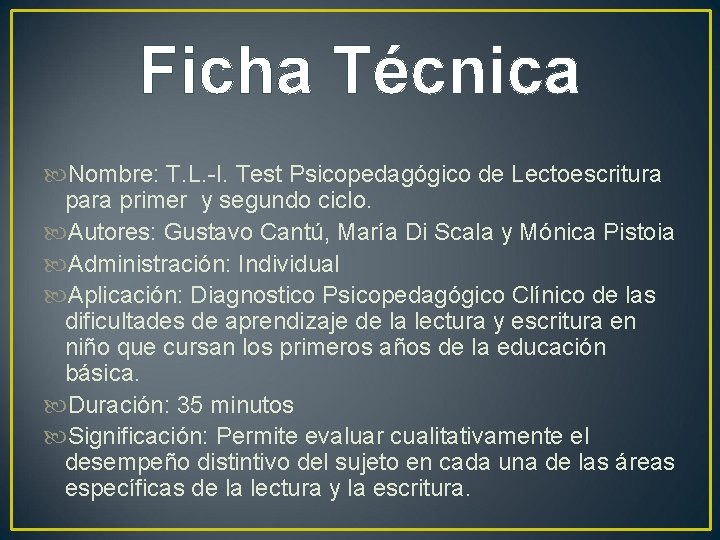 Ficha Técnica

Nombre: T.L.-I. Test Psicopedagógico de Lectoescritura para primer y segundo ciclo.

Autores: Gustavo Cantú, María Di Scala y Mónica Pistoia

Administración: Individual

Aplicación: Diagnostico Psicopedagógico Clínico de las dificultades de aprendizaje de la lectura y escritura en niño que cursan los primeros años de la educación básica.

Duración: 35 minutos

Significación: Permite evaluar cualitativamente el desempeño distintivo del sujeto en cada una de las áreas específicas de la lectura y la escritura.